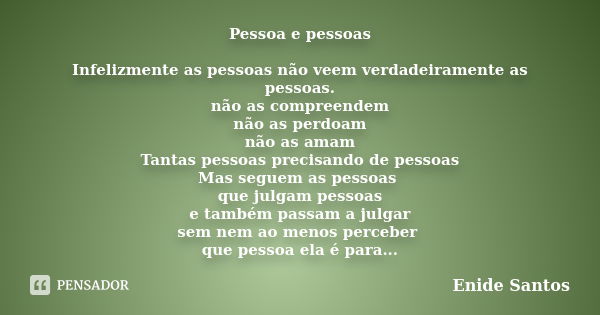 Pessoa e pessoas

Infelizmente as pessoas não veem verdadeiramente as pessoas.
não as compreendem
não as perdoam
não as amam
Tantas pessoas precisando de pessoas
Mas seguem as pessoas
que julgam pessoas
e também passam a julgar
sem nem ao menos perceber
que pessoa ela é para...

PENSADOR

Enide Santos